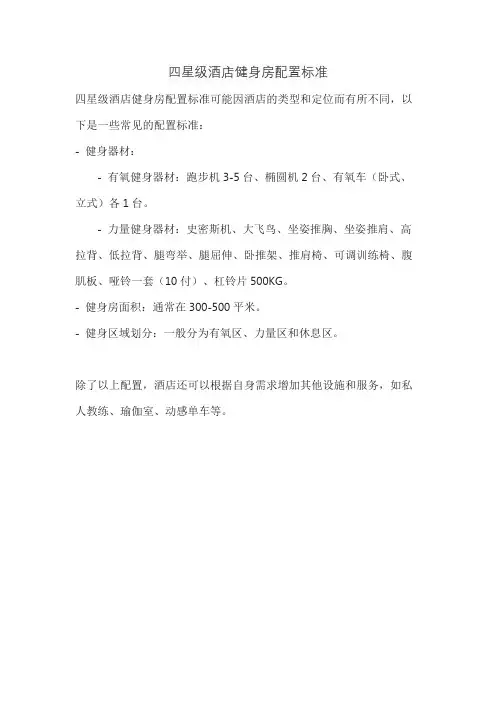 四星级酒店健身房配置标准

四星级酒店健身房配置标准可能因酒店的类型和定位而有所不同，以下是一些常见的配置标准：

- 健身器材：

- 有氧健身器材：跑步机 3-5 台、椭圆机 2 台、有氧车（卧式、立式）各 1 台。

- 力量健身器材：史密斯机、大飞鸟、坐姿推胸、坐姿推肩、高拉背、低拉背、腿弯举、腿屈伸、卧推架、推肩椅、可调训练椅、腹肌板、哑铃一套（10 付）、杠铃片 500KG。

- 健身房面积：通常在 300-500 平米。

- 健身区域划分：一般分为有氧区、力量区和休息区。

除了以上配置，酒店还可以根据自身需求增加其他设施和服务，如私人教练、瑜伽室、动感单车等。